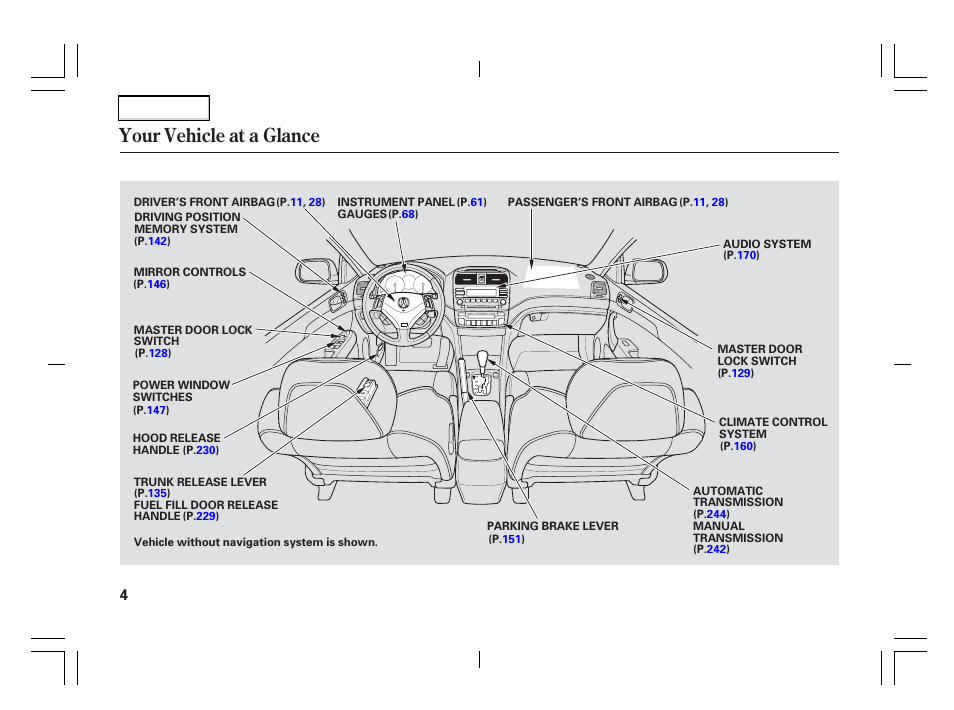 Your Vehicle at a Glance

DRIVER'S FRONT AIRBAG (P.11, 28)

DRIVING POSITION MEMORY SYSTEM (P.142)

MIRROR CONTROLS (P.146)

MASTER DOOR LOCK SWITCH (P.128)

POWER WINDOW SWITCHES (P.147)

HOOD RELEASE HANDLE (P.230)

TRUNK RELEASE LEVER (P.135)

FUEL FILL DOOR RELEASE HANDLE (P.229)

Vehicle without navigation system is shown.

INSTRUMENT PANEL (P.61)

GAUGES (P.68)

PASSENGER'S FRONT AIRBAG (P.11, 28)

AUDIO SYSTEM (P.170)

MASTER DOOR LOCK SWITCH (P.129)

CLIMATE CONTROL SYSTEM (P.160)

AUTOMATIC TRANSMISSION (P.244)

MANUAL TRANSMISSION (P.242)

PARKING BRAKE LEVER (P.151)

4